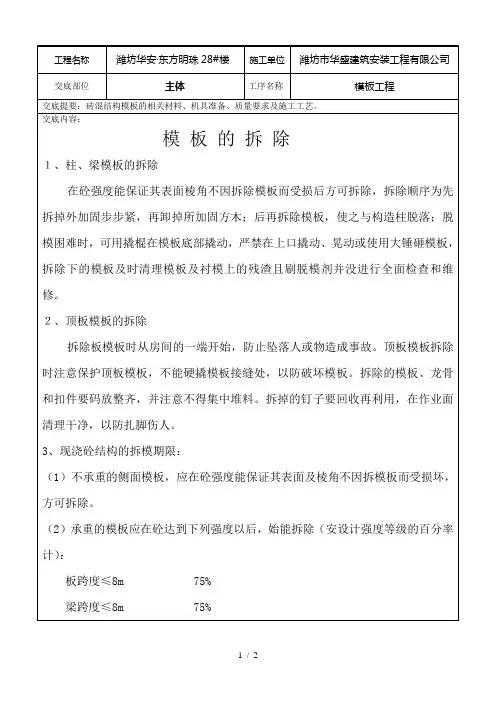 | 工程名称 | 潍坊华安·东方明珠 28#楼 | 施工单位 | 潍坊市华盛建筑安装工程有限公司 |
|---|---|---|---|
| 交底部位 | 主体 | 工序名称 | 模板工程 |

交底提要：砖混结构模板的相关材料、机具准备、质量要求及施工工艺。

交底内容：

模板的拆除

1、柱、梁模板的拆除

在砼强度能保证其表面棱角不因拆除模板而受损后方可拆除，拆除顺序为先拆掉外加固步步紧，再卸掉所加固方木；后再拆除模板，使之与构造柱脱落；脱模困难时，可用撬棍在模板底部撬动，严禁在上口撬动、晃动或使用大锤砸模板，拆除下的模板及时清理模板及衬模上的残渣且刷脱模剂并没进行全面检查和维修。

2、顶板模板的拆除

拆除板模板时从房间的一端开始，防止坠落人或物造成事故。顶板模板拆除时注意保护顶板模板，不能硬撬模板接缝处，以防破坏模板。拆除的模板、龙骨和扣件要码放整齐，并注意不得集中堆料。拆掉的钉子要回收再利用，在作业面清理干净，以防扎脚伤人。

3、现浇砼结构的拆模期限：

（1）不承重的侧面模板，应在砼强度能保证其表面及棱角不因拆模板而受损坏，方可拆除。

（2）承重的模板应在砼达到下列强度以后，始能拆除（安设计强度等级的百分率计）：

板跨度≤8m　　75%

梁跨度≤8m　　75%

1 / 2